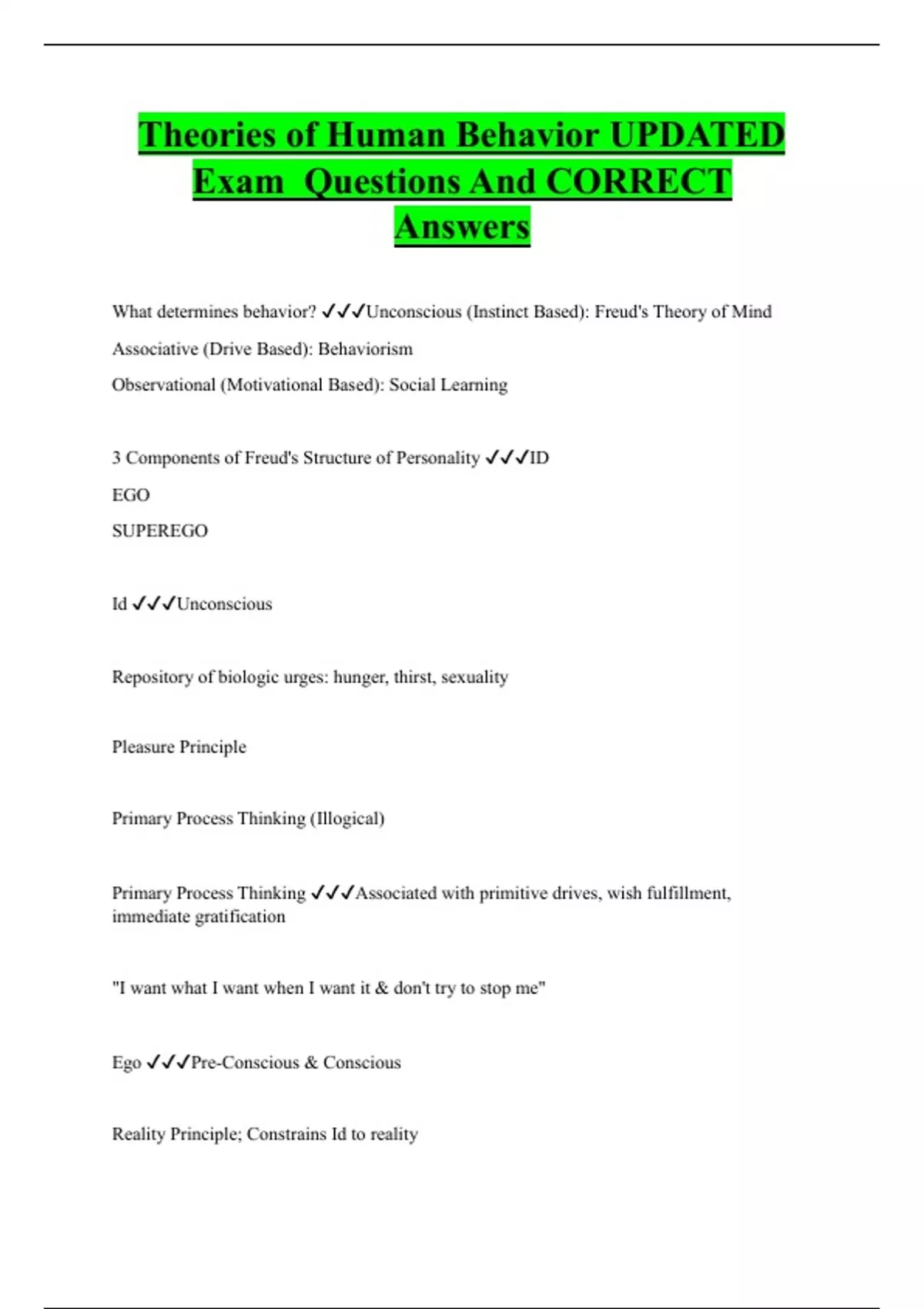 Theories of Human Behavior UPDATED Exam Questions And CORRECT Answers

What determines behavior? ✓✓✓Unconscious (Instinct Based): Freud's Theory of Mind

Associative (Drive Based): Behaviorism

Observational (Motivational Based): Social Learning

3 Components of Freud's Structure of Personality ✓✓✓ID

EGO

SUPEREGO

Id ✓✓✓Unconscious

Repository of biologic urges: hunger, thirst, sexuality

Pleasure Principle

Primary Process Thinking (Illogical)

Primary Process Thinking ✓✓✓Associated with primitive drives, wish fulfillment, immediate gratification

"I want what I want when I want it & don't try to stop me"

Ego ✓✓✓Pre-Conscious & Conscious

Reality Principle; Constrains Id to reality